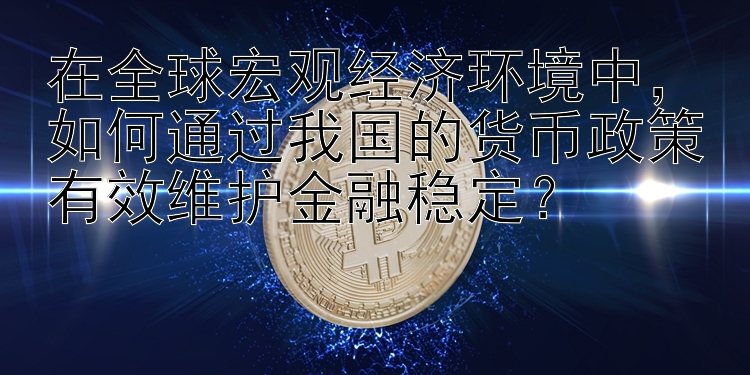 在全球宏观经济环境中，如何通过我国的货币政策有效维护金融稳定？